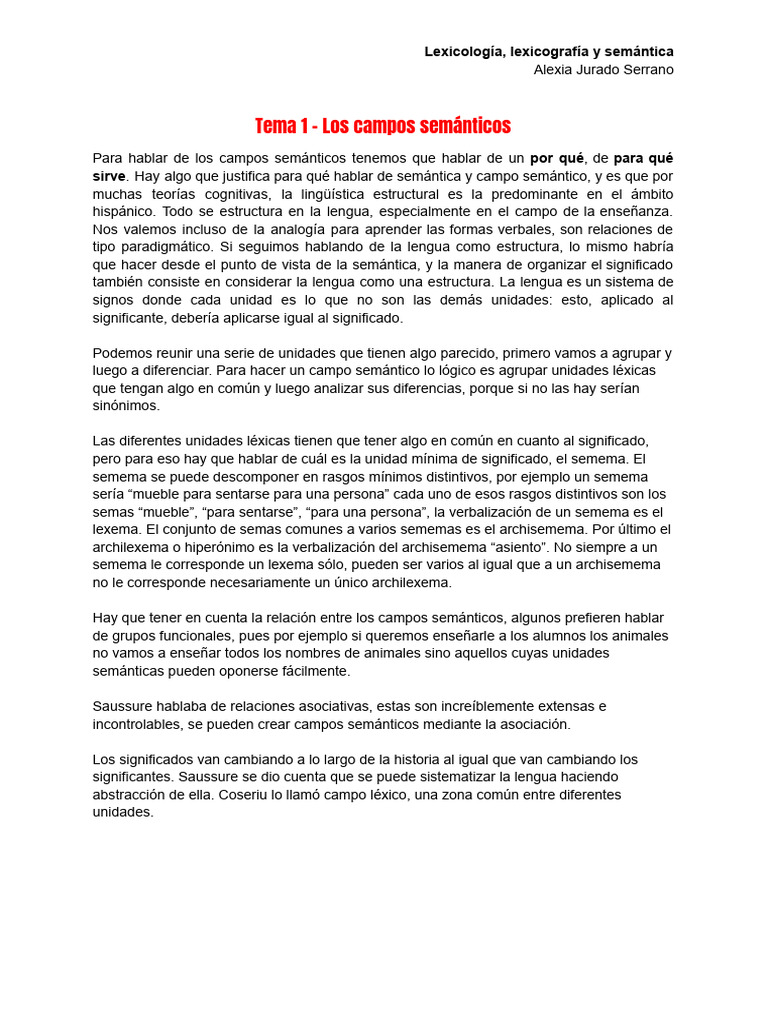 Lexicología, lexicografía y semántica
Alexia Jurado Serrano

Tema 1 - Los campos semánticos

Para hablar de los campos semánticos tenemos que hablar de un por qué, de para qué sirve. Hay algo que justifica para qué hablar de semántica y campo semántico, y es que por muchas teorías cognitivas, la lingüística estructural es la predominante en el ámbito hispánico. Todo se estructura en la lengua, especialmente en el campo de la enseñanza. Nos valemos incluso de la analogía para aprender las formas verbales, son relaciones de tipo paradigmático. Si seguimos hablando de la lengua como estructura, lo mismo habría que hacer desde el punto de vista de la semántica, y la manera de organizar el significado también consiste en considerar la lengua como una estructura. La lengua es un sistema de signos donde cada unidad es lo que no son las demás unidades: esto, aplicado al significante, debería aplicarse igual al significado.

Podemos reunir una serie de unidades que tienen algo parecido, primero vamos a agrupar y luego a diferenciar. Para hacer un campo semántico lo lógico es agrupar unidades léxicas que tengan algo en común y luego analizar sus diferencias, porque si no las hay serían sinónimos.

Las diferentes unidades léxicas tienen que tener algo en común en cuanto al significado, pero para eso hay que hablar de cuál es la unidad mínima de significado, el semema. El semema se puede descomponer en rasgos mínimos distintivos, por ejemplo un semema sería “mueble para sentarse para una persona” cada uno de esos rasgos distintivos son los semas “mueble”, “para sentarse”, “para una persona”, la verbalización de un semema es el lexema. El conjunto de semas comunes a varios sememas es el archisemema. Por último el archilexema o hiperónimo es la verbalización del archisemema “asiento”. No siempre a un semema le corresponde un lexema sólo, pueden ser varios al igual que a un archisemema no le corresponde necesariamente un único archilexema.

Hay que tener en cuenta la relación entre los campos semánticos, algunos prefieren hablar de grupos funcionales, pues por ejemplo si queremos enseñarle a los alumnos los animales no vamos a enseñar todos los nombres de animales sino aquellos cuyas unidades semánticas pueden oponerse fácilmente.

Saussure hablaba de relaciones asociativas, estas son increíblemente extensas e incontrolables, se pueden crear campos semánticos mediante la asociación.

Los significados van cambiando a lo largo de la historia al igual que van cambiando los significantes. Saussure se dio cuenta que se puede sistematizar la lengua haciendo abstracción de ella. Coseriu lo llamó campo léxico, una zona común entre diferentes unidades.